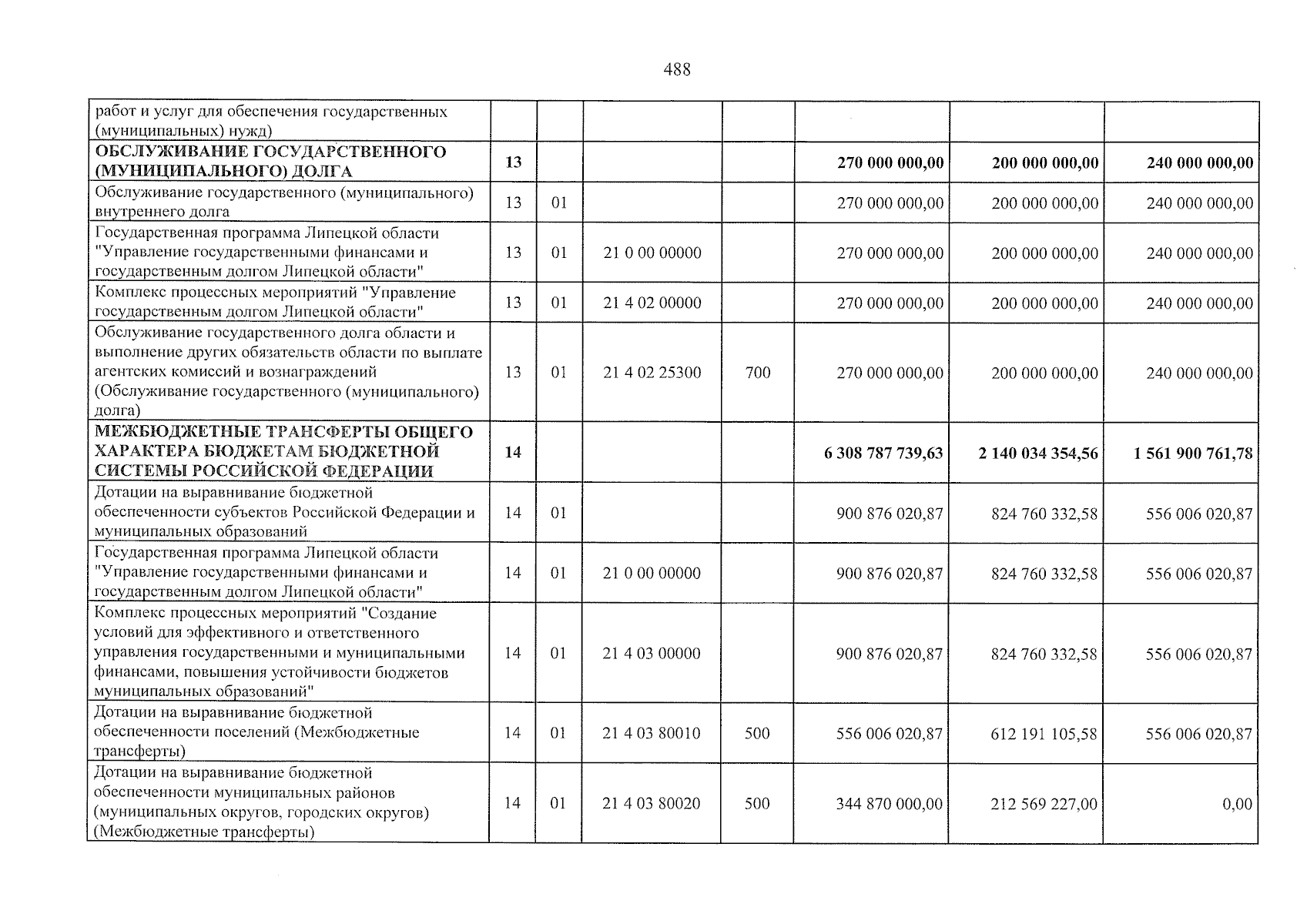 488

| работ и услуг для обеспечения государственных (муниципальных) нужд) | | | | | | | |
|---|---|---|---|---|---|---|---|
| ОБСЛУЖИВАНИЕ ГОСУДАРСТВЕННОГО (МУНИЦИПАЛЬНОГО) ДОЛГА | 13 | | | | 270 000 000,00 | 200 000 000,00 | 240 000 000,00 |
| Обслуживание государственного (муниципального) внутреннего долга | 13 | 01 | | | 270 000 000,00 | 200 000 000,00 | 240 000 000,00 |
| Государственная программа Липецкой области "Управление государственными финансами и государственным долгом Липецкой области" | 13 | 01 | 21 0 00 00000 | | 270 000 000,00 | 200 000 000,00 | 240 000 000,00 |
| Комплекс процессных мероприятий "Управление государственным долгом Липецкой области" | 13 | 01 | 21 4 02 00000 | | 270 000 000,00 | 200 000 000,00 | 240 000 000,00 |
| Обслуживание государственного долга области и выполнение других обязательств области по выплате агентских комиссий и вознаграждений (Обслуживание государственного (муниципального) долга) | 13 | 01 | 21 4 02 25300 | 700 | 270 000 000,00 | 200 000 000,00 | 240 000 000,00 |
| МЕЖБЮДЖЕТНЫЕ ТРАНСФЕРТЫ ОБЩЕГО ХАРАКТЕРА БЮДЖЕТАМ БЮДЖЕТНОЙ СИСТЕМЫ РОССИЙСКОЙ ФЕДЕРАЦИИ | 14 | | | | 6 308 787 739,63 | 2 140 034 354,56 | 1 561 900 761,78 |
| Дотации на выравнивание бюджетной обеспеченности субъектов Российской Федерации и муниципальных образований | 14 | 01 | | | 900 876 020,87 | 824 760 332,58 | 556 006 020,87 |
| Государственная программа Липецкой области "Управление государственными финансами и государственным долгом Липецкой области" | 14 | 01 | 21 0 00 00000 | | 900 876 020,87 | 824 760 332,58 | 556 006 020,87 |
| Комплекс процессных мероприятий "Создание условий для эффективного и ответственного управления государственными и муниципальными финансами, повышения устойчивости бюджетов муниципальных образований" | 14 | 01 | 21 4 03 00000 | | 900 876 020,87 | 824 760 332,58 | 556 006 020,87 |
| Дотации на выравнивание бюджетной обеспеченности поселений (Межбюджетные трансферты) | 14 | 01 | 21 4 03 80010 | 500 | 556 006 020,87 | 612 191 105,58 | 556 006 020,87 |
| Дотации на выравнивание бюджетной обеспеченности муниципальных районов (муниципальных округов, городских округов) (Межбюджетные трансферты) | 14 | 01 | 21 4 03 80020 | 500 | 344 870 000,00 | 212 569 227,00 | 0,00 |